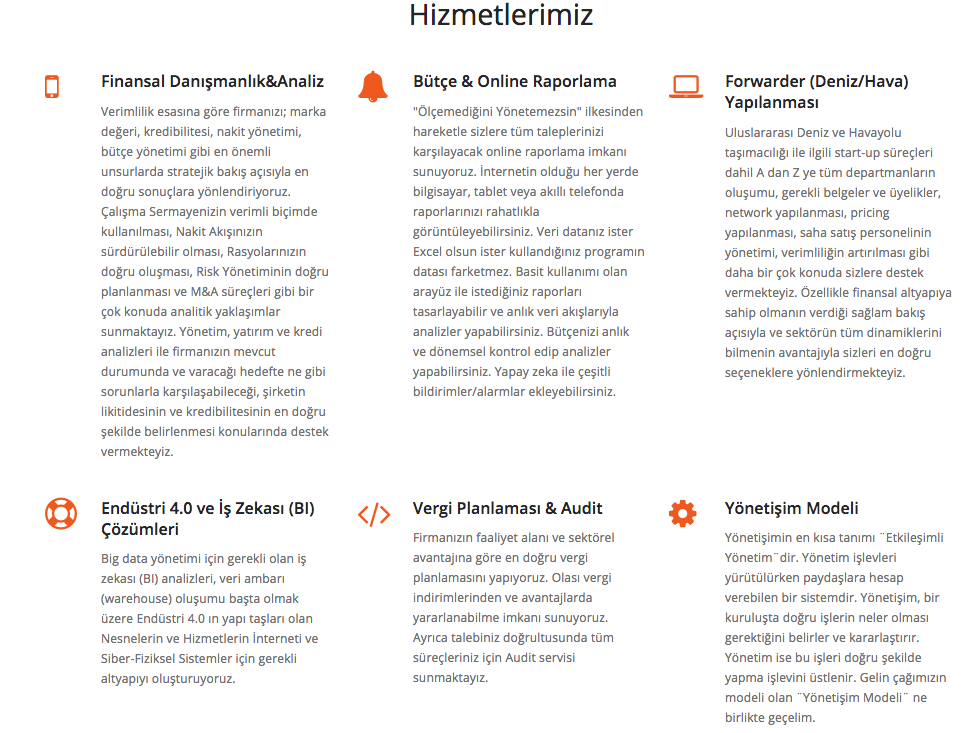 Hizmetlerimiz

Finansal Danışmanlık&Analiz

Verimlilik esasına göre firmanızı; marka değeri, kredibilitesi, nakit yönetimi, bütçe yönetimi gibi en önemli unsurlarda stratejik bakış açısıyla en doğru sonuçlara yönlendiriyoruz. Çalışma Sermayenizin verimli biçimde kullanılması, Nakit Akışınızın sürdürülebilir olması, Rasyolarınızın doğru oluşması, Risk Yönetiminin doğru planlanması ve M&A süreçleri gibi bir çok konuda analitik yaklaşımlar sunmaktayız. Yönetim, yatırım ve kredi analizleri ile firmanızın mevcut durumunda ve varacağı hedefte ne gibi sorunlarla karşılaşabileceği, şirketin likitidesinin ve kredibilitesinin en doğru şekilde belirlenmesi konularında destek vermekteyiz.

Bütçe & Online Raporlama

"Ölçemediğini Yönetemezsin" ilkesinden hareketle sizlere tüm taleplerinizi karşılayacak online raporlama imkanı sunuyoruz. İnternetin olduğu her yerde bilgisayar, tablet veya akıllı telefonda raporlarınızı rahatlıkla görüntüleyebilirsiniz. Veri datanız ister Excel olsun ister kullandığınız programın datası farketmez. Basit kullanımı olan arayüz ile istediğiniz raporları tasarlayabilir ve anlık veri akışlarıyla analizler yapabilirsiniz. Bütçenizi anlık ve dönemsel kontrol edip analizler yapabilirsiniz. Yapay zeka ile çeşitli bildirimler/alarmlar ekleyebilirsiniz.

Forwarder (Deniz/Hava) Yapılanması

Uluslararası Deniz ve Havayolu taşımacılığı ile ilgili start-up süreçleri dahil A dan Z ye tüm departmanların oluşumu, gerekli belgeler ve üyelikler, network yapılanması, pricing yapılanması, saha satış personelinin yönetimi, verimliliğin artırılması gibi daha bir çok konuda sizlere destek vermekteyiz. Özellikle finansal altyapıya sahip olmanın verdiği sağlam bakış açısıyla ve sektörün tüm dinamiklerini bilmenin avantajıyla sizleri en doğru seçeneklere yönlendirmekteyiz.

Endüstri 4.0 ve İş Zekası (BI) Çözümleri

Big data yönetimi için gerekli olan iş zekası (BI) analizleri, veri ambarı (warehouse) oluşumu başta olmak üzere Endüstri 4.0 ın yapı taşları olan Nesnelerin ve Hizmetlerin İnterneti ve Siber-Fiziksel Sistemler için gerekli altyapıyı oluşturuyoruz.

Vergi Planlaması & Audit

Firmanızın faaliyet alanı ve sektörel avantajına göre en doğru vergi planlamasını yapıyoruz. Olası vergi indirimlerinden ve avantajlarda yararlanabilme imkanı sunuyoruz. Ayrıca talebiniz doğrultusunda tüm süreçleriniz için Audit servisi sunmaktayız.

Yönetişim Modeli

Yönetişimin en kısa tanımı ¨Etkileşimli Yönetim¨dir. Yönetim işlevleri yürütülürken paydaşlara hesap verebilen bir sistemdir. Yönetişim, bir kuruluşta doğru işlerin neler olması gerektiğini belirler ve kararlaştırır. Yönetim ise bu işleri doğru şekilde yapma işlevini üstlenir. Gelin çağımızın modeli olan ¨Yönetişim Modeli¨ ne birlikte geçelim.